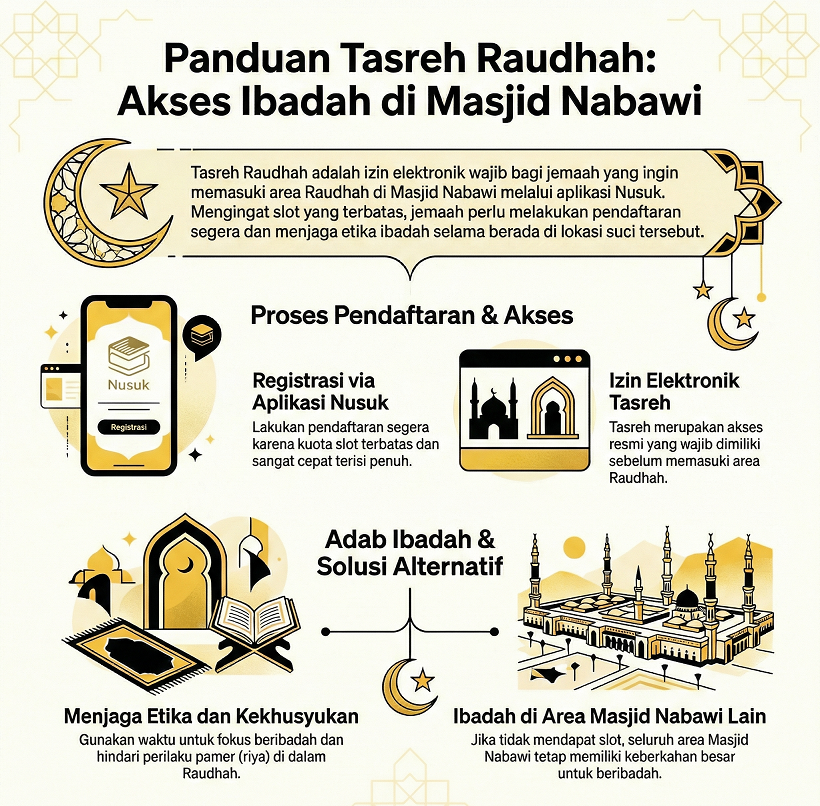 Panduan Tasreh Raudhah: Akses Ibadah di Masjid Nabawi

Tasreh Raudhah adalah izin elektronik wajib bagi jemaah yang ingin memasuki area Raudhah di Masjid Nabawi melalui aplikasi Nusuk. Mengingat slot yang terbatas, jemaah perlu melakukan pendaftaran segera dan menjaga etika ibadah selama berada di lokasi suci tersebut.

Proses Pendaftaran & Akses

Nusuk

Registrasi

Registrasi via Aplikasi Nusuk

Lakukan pendaftaran segera karena kuota slot terbatas dan sangat cepat terisi penuh.

Izin Elektronik Tasreh

Tasreh merupakan akses resmi yang wajib dimiliki sebelum memasuki area Raudhah.

Adab Ibadah & Solusi Alternatif

Menjaga Etika dan Kekhusyukan

Gunakan waktu untuk fokus beribadah dan hindari perilaku pamer (riya) di dalam Raudhah.

Ibadah di Area Masjid Nabawi Lain

Jika tidak mendapat slot, seluruh area Masjid Nabawi tetap memiliki keberkahan besar untuk beribadah.